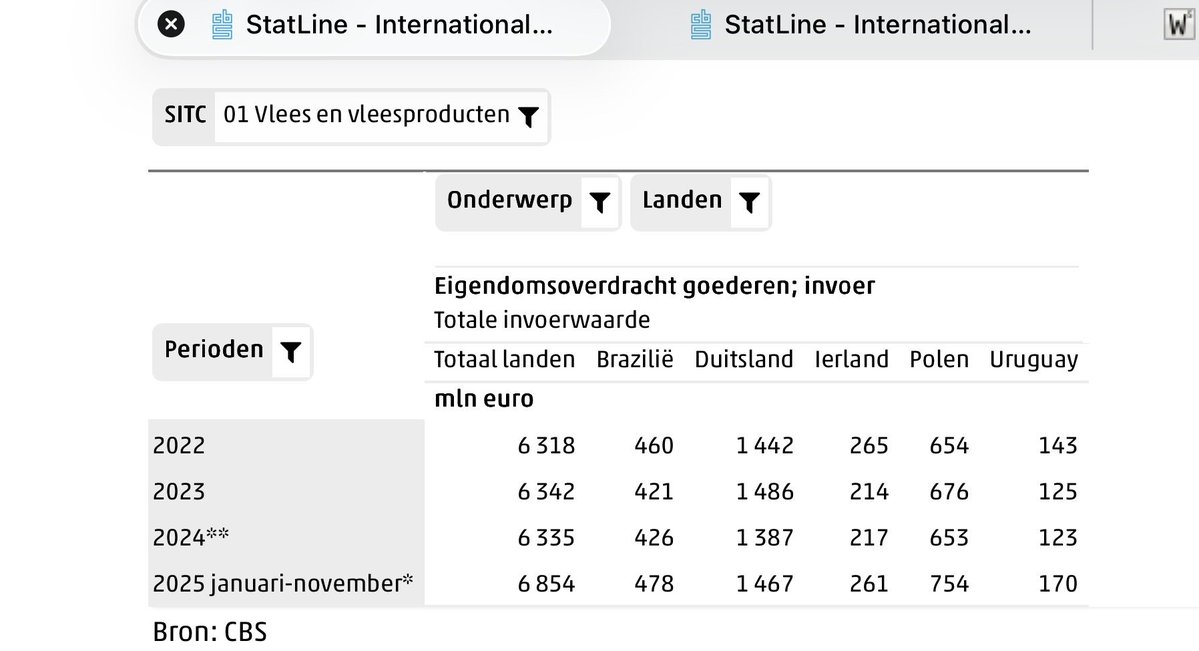 StatLine - International...

StatLine - International...

W

SITC 01 Vlees en vleesproducten

Onderwerp Landen

Eigendomsoverdracht goederen; invoer
Totale invoerwaarde

| Perioden | Totaal landen | Brazilië | Duitsland | Ierland | Polen | Uruguay |
|---|---|---|---|---|---|---|
| | mln euro | | | | | |
| 2022 | 6 318 | 460 | 1 442 | 265 | 654 | 143 |
| 2023 | 6 342 | 421 | 1 486 | 214 | 676 | 125 |
| 2024** | 6 335 | 426 | 1 387 | 217 | 653 | 123 |
| 2025 januari-november* | 6 854 | 478 | 1 467 | 261 | 754 | 170 |

Bron: CBS